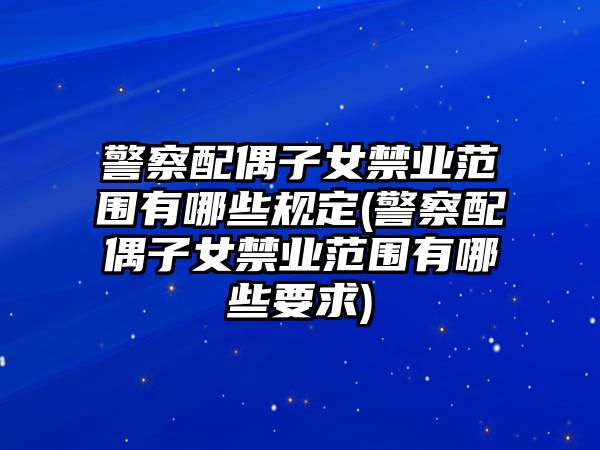 警察配偶子女禁业范围有哪些规定(警察配偶子女禁业范围有哪些要求)